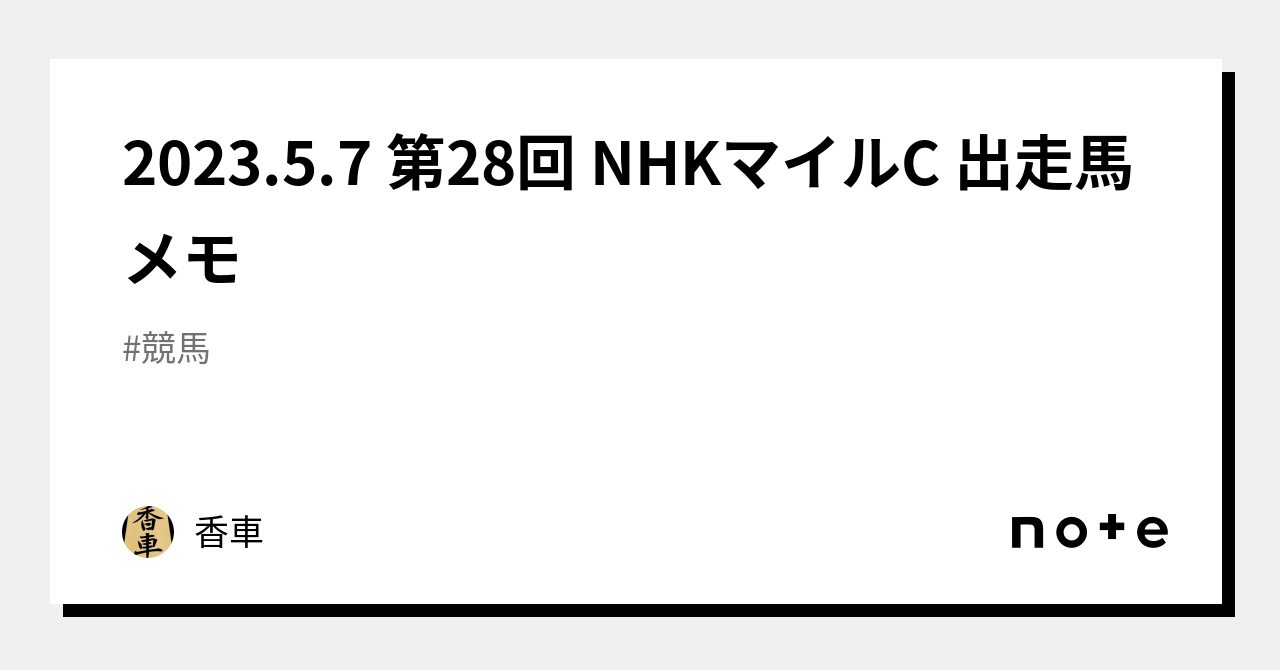 2023.5.7 第28回 NHKマイルC 出走馬メモ

#競馬

香車

香車

note